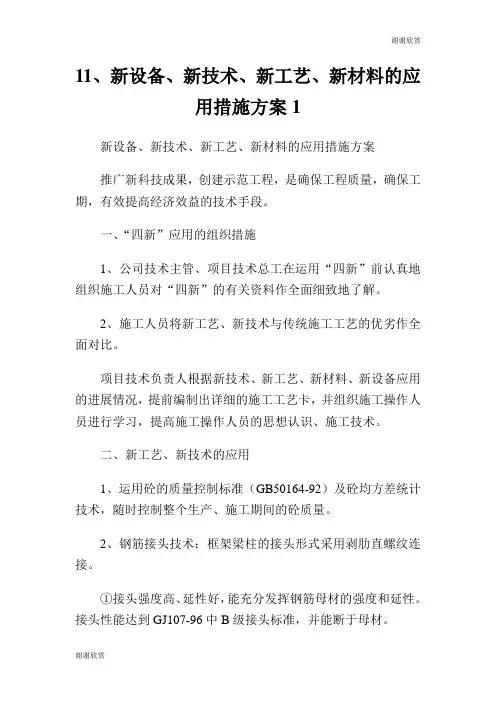 谢谢欣赏

11、新设备、新技术、新工艺、新材料的应用措施方案 1

新设备、新技术、新工艺、新材料的应用措施方案

推广新科技成果，创建示范工程，是确保工程质量，确保工期，有效提高经济效益的技术手段。

一、“四新”应用的组织措施

1、公司技术主管、项目技术总工在运用“四新”前认真地组织施工人员对“四新”的有关资料作全面细致地了解。

2、施工人员将新工艺、新技术与传统施工工艺的优劣作全面对比。

项目技术负责人根据新技术、新工艺、新材料、新设备应用的进展情况，提前编制出详细的施工工艺卡，并组织施工操作人员进行学习，提高施工操作人员的思想认识、施工技术。

二、新工艺、新技术的应用

1、运用砼的质量控制标准（GB50164-92）及砼均方差统计技术，随时控制整个生产、施工期间的砼质量。

2、钢筋接头技术：框架梁柱的接头形式采用剥肋直螺纹连接。

①接头强度高、延性好，能充分发挥钢筋母材的强度和延性。接头性能达到 GJ107-96 中 B 级接头标准，并能断于母材。

谢谢欣赏